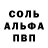 СОЛЬ
АЛЬФА
ПВП